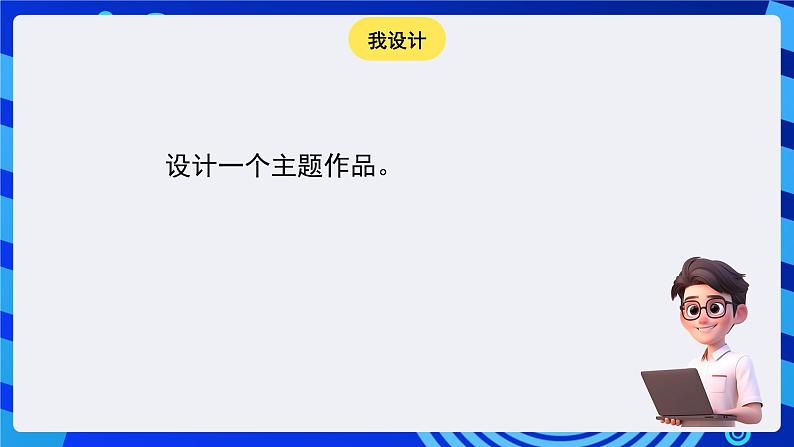 我设计

设计一个主题作品。